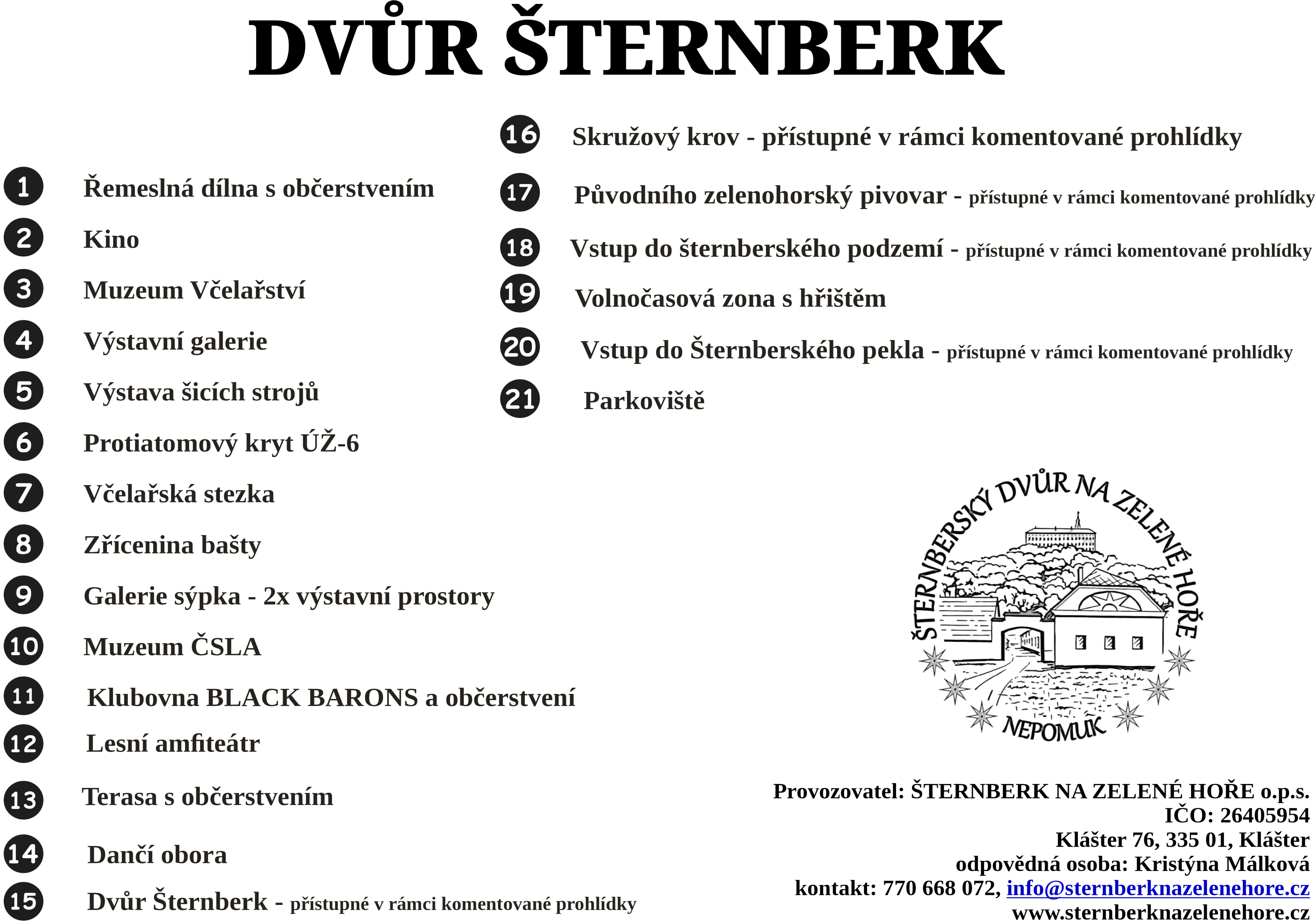 DVŮR ŠTERNBERK

1 Řemeslná dílna s občerstvením

2 Kino

3 Muzeum Včelařství

4 Výstavní galerie

5 Výstava šicích strojů

6 Protiatomový kryt ÚŽ-6

7 Včelařská stezka

8 Zřícenina bašty

9 Galerie sýpka - 2x výstavní prostory

10 Muzeum ČSLA

11 Klubovna BLACK BARONS a občerstvení

12 Lesní amfiteátr

13 Terasa s občerstvením

14 Dančí obora

15 Dvůr Šternberk - přístupné v rámci komentované prohlídky

16 Skružový krov - přístupné v rámci komentované prohlídky

17 Původního zelenohorský pivovar - přístupné v rámci komentované prohlídky

18 Vstup do šternberského podzemí - přístupné v rámci komentované prohlídky

19 Volnočasová zona s hřištěm

20 Vstup do Šternberského pekla - přístupné v rámci komentované prohlídky

21 Parkoviště

ŠTERNBERSKÝ DVŮR NA ZELENÉ HOŘE
NEPOMUK

Provozovatel: ŠTERNBERK NA ZELENÉ HOŘE o.p.s.
IČO: 26405954
Klášter 76, 335 01, Klášter
odpovědná osoba: Kristýna Málková
kontakt: 770 668 072, info@sternberknazelenehore.cz
www.sternberknazelenehore.cz